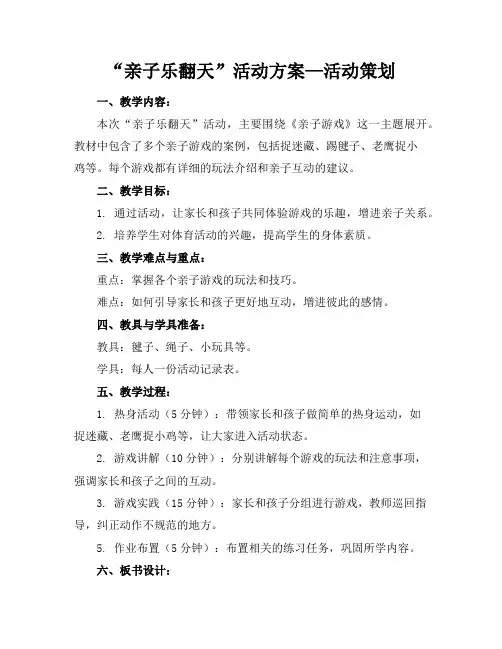 “亲子乐翻天”活动方案—活动策划

一、教学内容：

本次“亲子乐翻天”活动，主要围绕《亲子游戏》这一主题展开。教材中包含了多个亲子游戏的案例，包括捉迷藏、踢毽子、老鹰捉小鸡等。每个游戏都有详细的玩法介绍和亲子互动的建议。

二、教学目标：

1. 通过活动，让家长和孩子共同体验游戏的乐趣，增进亲子关系。

2. 培养学生对体育活动的兴趣，提高学生的身体素质。

三、教学难点与重点：

重点：掌握各个亲子游戏的玩法和技巧。

难点：如何引导家长和孩子更好地互动，增进彼此的感情。

四、教具与学具准备：

教具：毽子、绳子、小玩具等。

学具：每人一份活动记录表。

五、教学过程：

1. 热身活动（5分钟）：带领家长和孩子做简单的热身运动，如捉迷藏、老鹰捉小鸡等，让大家进入活动状态。

2. 游戏讲解（10分钟）：分别讲解每个游戏的玩法和注意事项，强调家长和孩子之间的互动。

3. 游戏实践（15分钟）：家长和孩子分组进行游戏，教师巡回指导，纠正动作不规范的地方。

5. 作业布置（5分钟）：布置相关的练习任务，巩固所学内容。

六、板书设计：